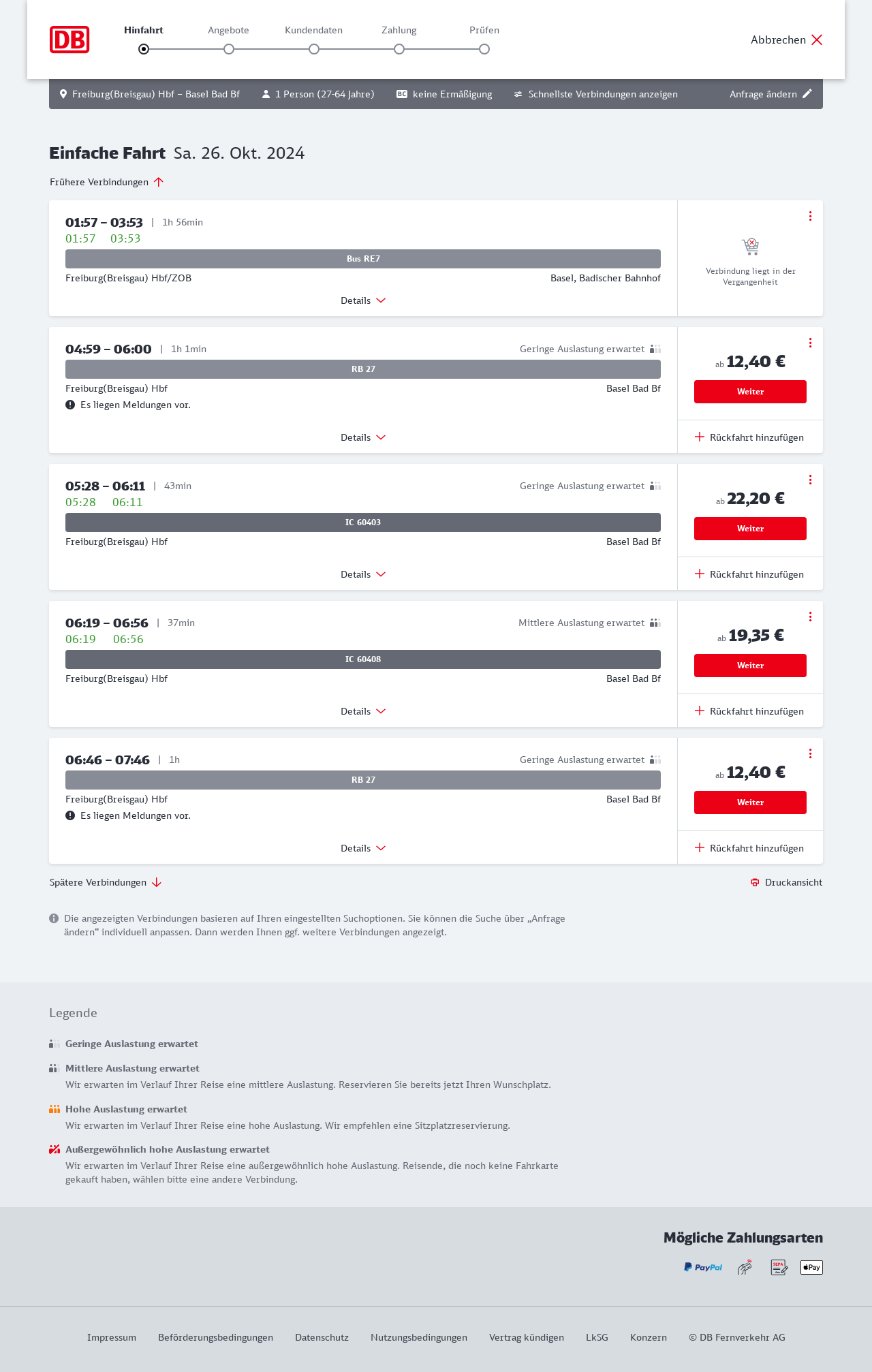 DB

Hinfahrt Angebote Kundendaten Zahlung Prüfen

Abbrechen

Freiburg(Breisgau) Hbf – Basel Bad Bf 1 Person (27-64 Jahre) BC keine Ermäßigung Schnellste Verbindungen anzeigen Anfrage ändern

Einfache Fahrt Sa. 26. Okt. 2024

Frühere Verbindungen

01:57 – 03:53 | 1h 56min
01:57 03:53
Bus RE7
Freiburg(Breisgau) Hbf/ZOB Basel, Badischer Bahnhof
Details
Verbindung liegt in der Vergangenheit

04:59 – 06:00 | 1h 1min Geringe Auslastung erwartet
RB 27
Freiburg(Breisgau) Hbf Basel Bad Bf
Es liegen Meldungen vor.
Details
ab 12,40 €
Weiter
Rückfahrt hinzufügen

05:28 – 06:11 | 43min Geringe Auslastung erwartet
05:28 06:11
IC 60403
Freiburg(Breisgau) Hbf Basel Bad Bf
Details
ab 22,20 €
Weiter
Rückfahrt hinzufügen

06:19 – 06:56 | 37min Mittlere Auslastung erwartet
06:19 06:56
IC 60408
Freiburg(Breisgau) Hbf Basel Bad Bf
Details
ab 19,35 €
Weiter
Rückfahrt hinzufügen

06:46 – 07:46 | 1h Geringe Auslastung erwartet
RB 27
Freiburg(Breisgau) Hbf Basel Bad Bf
Es liegen Meldungen vor.
Details
ab 12,40 €
Weiter
Rückfahrt hinzufügen

Spätere Verbindungen
Druckansicht

Die angezeigten Verbindungen basieren auf Ihren eingestellten Suchoptionen. Sie können die Suche über „Anfrage ändern“ individuell anpassen. Dann werden Ihnen ggf. weitere Verbindungen angezeigt.

Legende

Geringe Auslastung erwartet

Mittlere Auslastung erwartet
Wir erwarten im Verlauf Ihrer Reise eine mittlere Auslastung. Reservieren Sie bereits jetzt Ihren Wunschplatz.

Hohe Auslastung erwartet
Wir erwarten im Verlauf Ihrer Reise eine hohe Auslastung. Wir empfehlen eine Sitzplatzreservierung.

Außergewöhnlich hohe Auslastung erwartet
Wir erwarten im Verlauf Ihrer Reise eine außergewöhnlich hohe Auslastung. Reisende, die noch keine Fahrkarte gekauft haben, wählen bitte eine andere Verbindung.

Mögliche Zahlungsarten
PayPal SEPA Pay

Impressum Beförderungsbedingungen Datenschutz Nutzungsbedingungen Vertrag kündigen LkSG Konzern © DB Fernverkehr AG